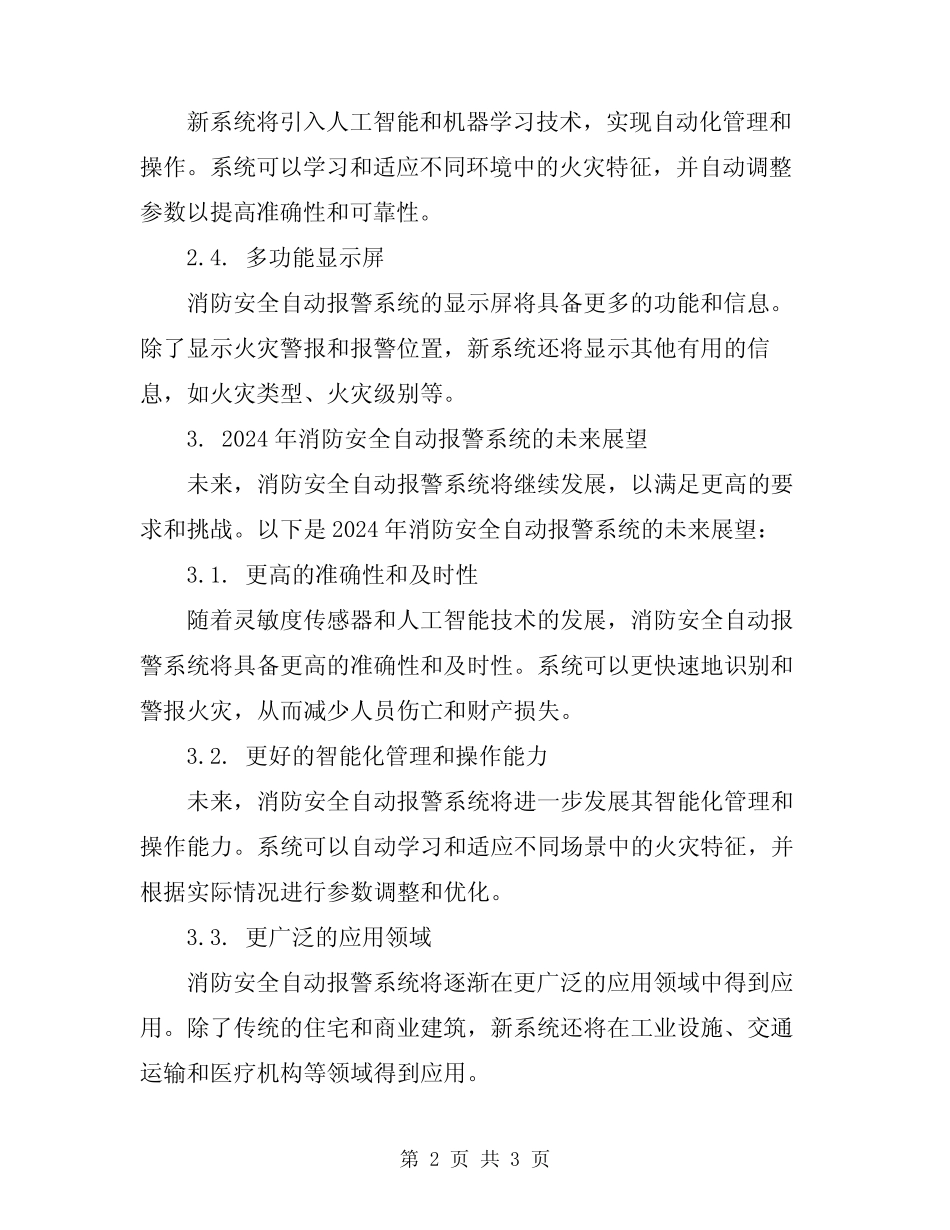 新系统将引入人工智能和机器学习技术，实现自动化管理和操作。系统可以学习和适应不同环境中的火灾特征，并自动调整参数以提高准确性和可靠性。

2.4. 多功能显示屏

消防安全自动报警系统的显示屏将具备更多的功能和信息。除了显示火灾警报和报警位置，新系统还将显示其他有用的信息，如火灾类型、火灾级别等。

3. 2024年消防安全自动报警系统的未来展望

未来，消防安全自动报警系统将继续发展，以满足更高的要求和挑战。以下是2024年消防安全自动报警系统的未来展望：

3.1. 更高的准确性和及时性

随着灵敏度传感器和人工智能技术的发展，消防安全自动报警系统将具备更高的准确性和及时性。系统可以更快速地识别和警报火灾，从而减少人员伤亡和财产损失。

3.2. 更好的智能化管理和操作能力

未来，消防安全自动报警系统将进一步发展其智能化管理和操作能力。系统可以自动学习和适应不同场景中的火灾特征，并根据实际情况进行参数调整和优化。

3.3. 更广泛的应用领域

消防安全自动报警系统将逐渐在更广泛的应用领域中得到应用。除了传统的住宅和商业建筑，新系统还将在工业设施、交通运输和医疗机构等领域得到应用。

第 2 页 共 3 页